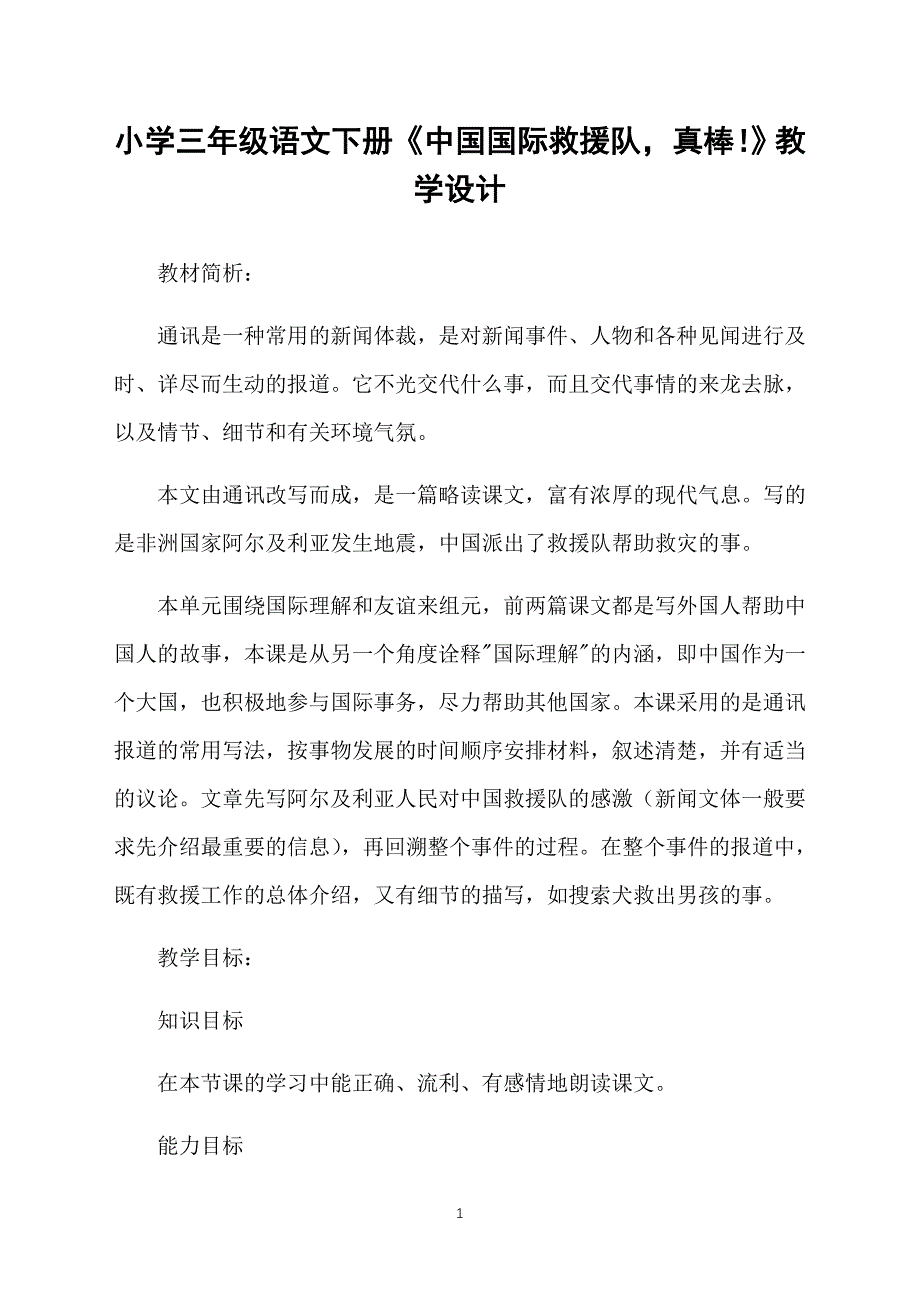 小学三年级语文下册《中国国际救援队，真棒!》教学设计

教材简析：

通讯是一种常用的新闻体裁，是对新闻事件、人物和各种见闻进行及时、详尽而生动的报道。它不光交代什么事，而且交代事情的来龙去脉，以及情节、细节和有关环境气氛。

本文由通讯改写而成，是一篇略读课文，富有浓厚的现代气息。写的是非洲国家阿尔及利亚发生地震，中国派出了救援队帮助救灾的事。

本单元围绕国际理解和友谊来组元，前两篇课文都是写外国人帮助中国人的故事，本课是从另一个角度诠释"国际理解"的内涵，即中国作为一个大国，也积极地参与国际事务，尽力帮助其他国家。本课采用的是通讯报道的常用写法，按事物发展的时间顺序安排材料，叙述清楚，并有适当的议论。文章先写阿尔及利亚人民对中国救援队的感激（新闻文体一般要求先介绍最重要的信息），再回溯整个事件的过程。在整个事件的报道中，既有救援工作的总体介绍，又有细节的描写，如搜索犬救出男孩的事。

教学目标：

知识目标

在本节课的学习中能正确、流利、有感情地朗读课文。

能力目标

1